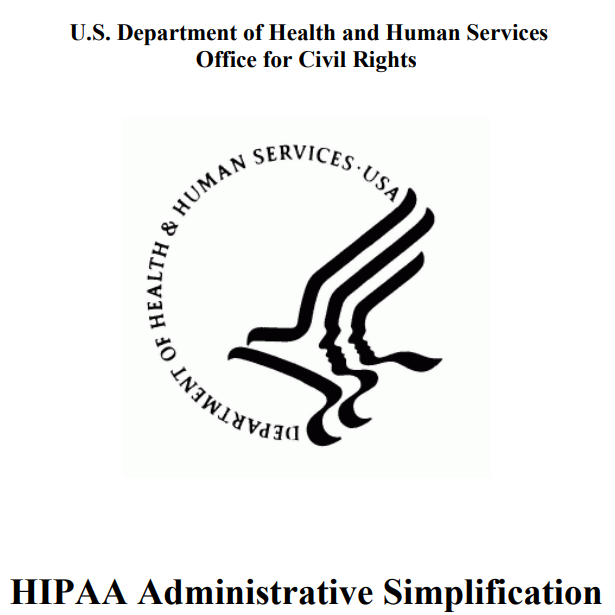 U.S. Department of Health and Human Services
Office for Civil Rights

DEPARTMENT OF HEALTH & HUMAN SERVICES · USA

HIPAA Administrative Simplification